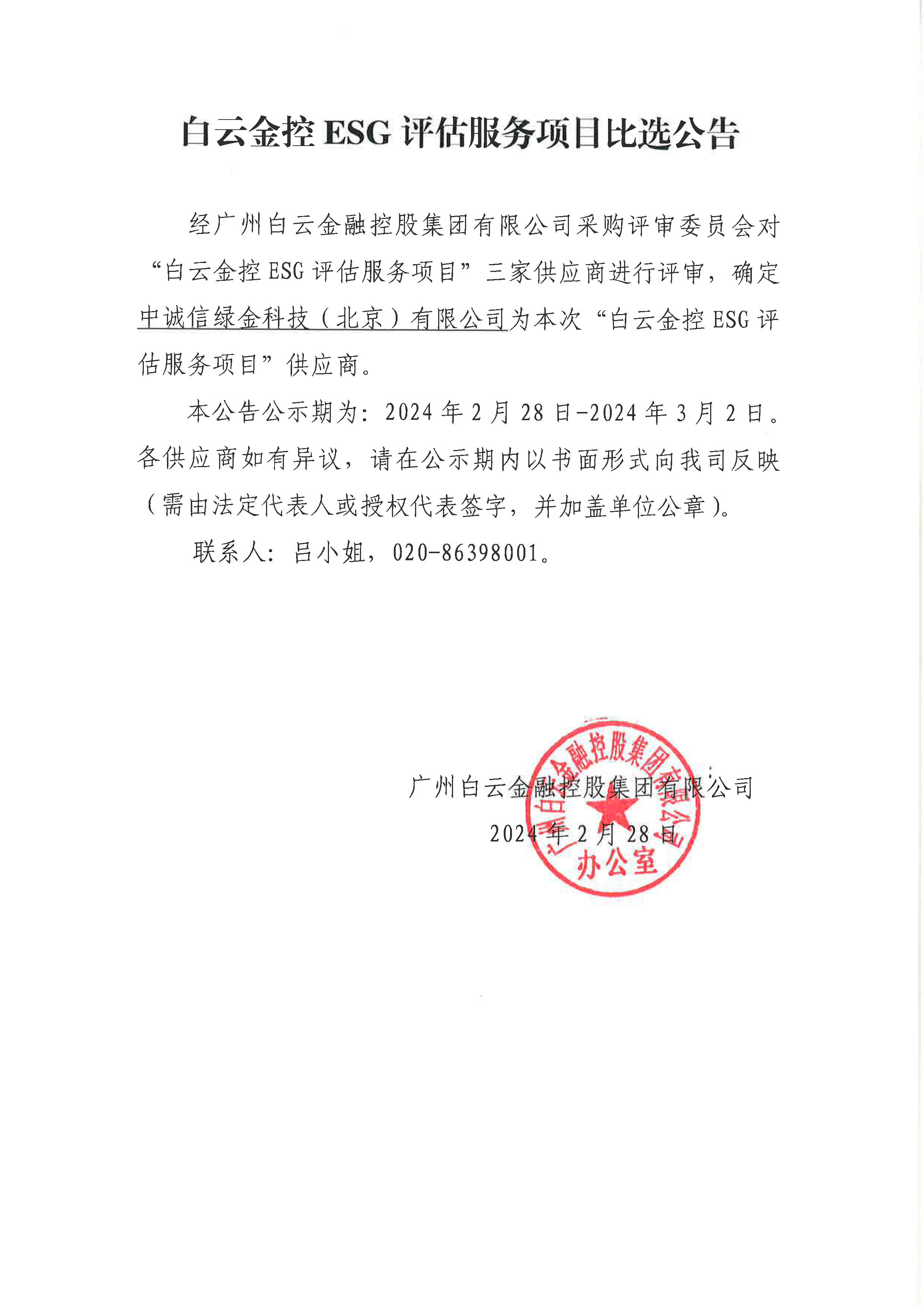 白云金控 ESG 评估服务项目比选公告

经广州白云金融控股集团有限公司采购评审委员会对“白云金控 ESG 评估服务项目”三家供应商进行评审，确定中诚信绿金科技（北京）有限公司为本次“白云金控 ESG 评估服务项目”供应商。

本公告公示期为：2024 年 2 月 28 日-2024 年 3 月 2 日。各供应商如有异议，请在公示期内以书面形式向我司反映（需由法定代表人或授权代表签字，并加盖单位公章）。

联系人：吕小姐，020-86398001。

广州白云金融控股集团有限公司
2024 年 2 月 28 日

广州白云金融控股集团有限公司
办公室